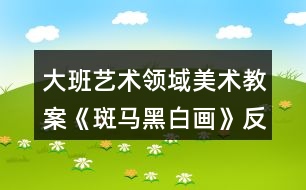 大班艺术领域美术教案《斑马黑白画》反